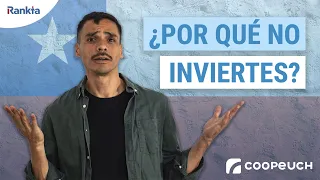 Rankia

¿POR QUÉ NO INVIERTES?

COOPEUCH